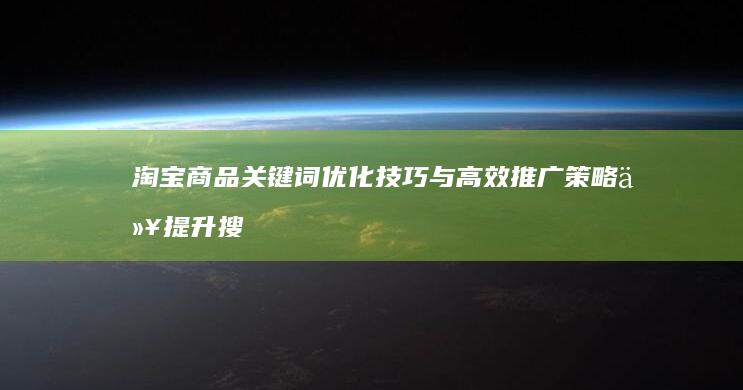 淘宝商品关键词优化技巧与高效推广策略ä»¥提升搜